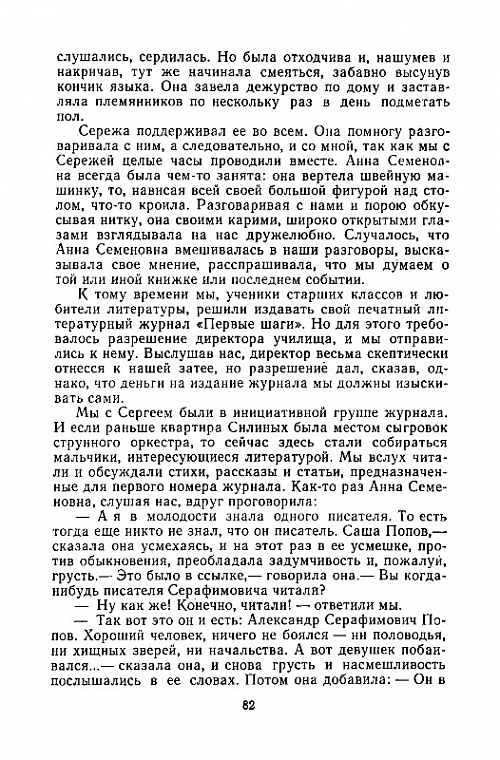 слушались, сердилась. Но была отходчива и, нашумев и накричав, тут же начинала смеяться, забавно высунув кончик языка. Она завела дежурство по дому и заставляла племянников по нескольку раз в день подметать пол.

Сережа поддерживал ее во всем. Она помногу разговаривала с ним, а следовательно, и со мной, так как мы с Сережей целые часы проводили вместе. Анна Семеновна всегда была чем-то занята: она вертела швейную машинку, то, нависая всей своей большой фигурой над столом, что-то кроила. Разговаривая с нами и порою обкусывая нитку, она своими карими, широко открытыми глазами взглядывала на нас дружелюбно. Случалось, что Анна Семеновна вмешивалась в наши разговоры, высказывала свое мнение, расспрашивала, что мы думаем о той или иной книжке или последнем событии.

К тому времени мы, ученики старших классов и любители литературы, решили издавать свой печатный литературный журнал «Первые шаги». Но для этого требовалось разрешение директора училища, и мы отправились к нему. Выслушав нас, директор весьма скептически отнесся к нашей затее, но разрешение дал, сказав, однако, что деньги на издание журнала мы должны изыскивать сами.

Мы с Сергеем были в инициативной группе журнала. И если раньше квартира Силиных была местом сыгровок струнного оркестра, то сейчас здесь стали собираться мальчики, интересующиеся литературой. Мы вслух читали и обсуждали стихи, рассказы и статьи, предназначенные для первого номера журнала. Как-то раз Анна Семеновна, слушая нас, вдруг проговорила:

— А я в молодости знала одного писателя. То есть тогда еще никто не знал, что он писатель. Саша Попов,— сказала она усмехаясь, и на этот раз в ее усмешке, против обыкновения, преобладала задумчивость и, пожалуй, грусть.— Это было в ссылке,— говорила она.— Вы когда-нибудь писателя Серафимовича читали?

— Ну как же! Конечно, читали! — ответили мы.

— Так вот это он и есть: Александр Серафимович Попов. Хороший человек, ничего не боялся — ни половодья, ни хищных зверей, ни начальства. А вот девушек побаивался...— сказала она, и снова грусть и насмешливость послышались в ее словах. Потом она добавила: — Он в

82